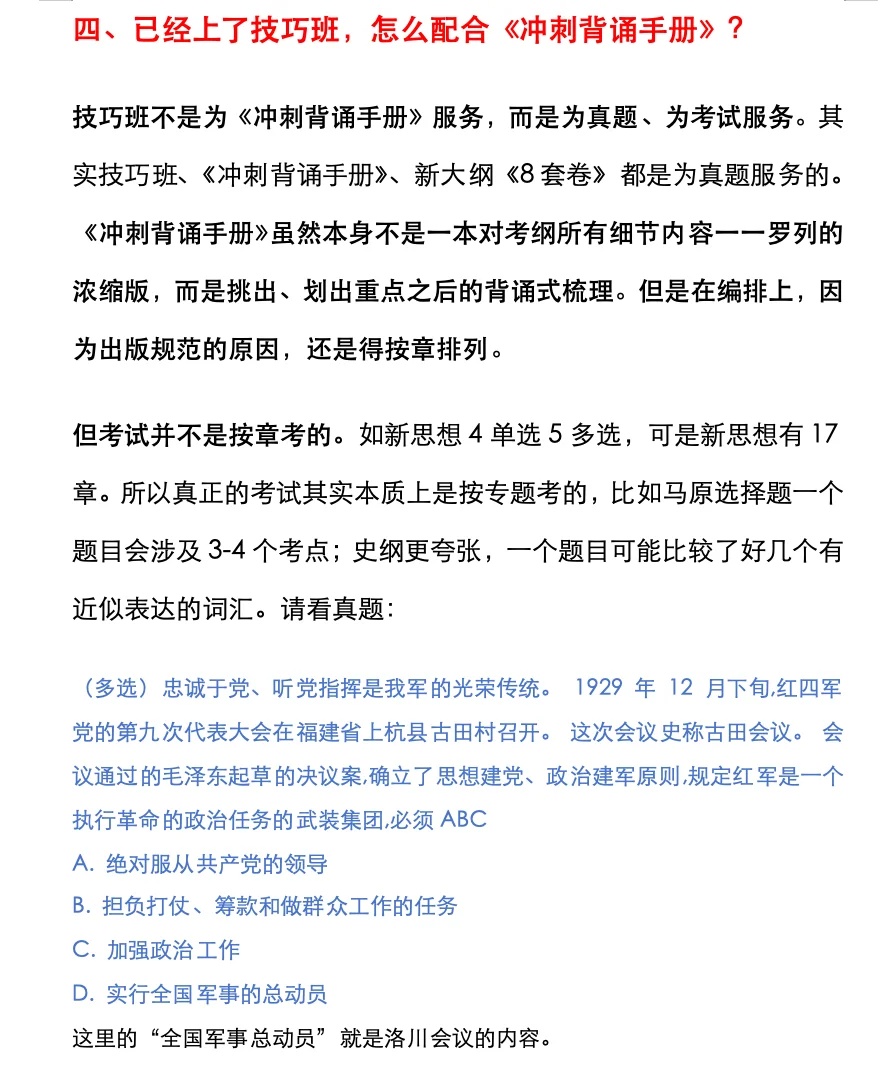 四、已经上了技巧班，怎么配合《冲刺背诵手册》？

技巧班不是为《冲刺背诵手册》服务，而是为真题、为考试服务。其实技巧班、《冲刺背诵手册》、新大纲《8套卷》都是为真题服务的。《冲刺背诵手册》虽然本身不是一本对考纲所有细节内容一一罗列的浓缩版，而是挑出、划出重点之后的背诵式梳理。但是在编排上，因为出版规范的原因，还是得按章排列。

但考试并不是按章考的。如新思想 4 单选 5 多选，可是新思想有 17 章。所以真正的考试其实本质上是按专题考的，比如马原选择题一个题目会涉及 3-4 个考点；史纲更夸张，一个题目可能比较了好几个有近似表达的词汇。请看真题：

（多选）忠诚于党、听党指挥是我军的光荣传统。 1929 年 12 月下旬,红四军党的第九次代表大会在福建省上杭县古田村召开。 这次会议史称古田会议。 会议通过的毛泽东起草的决议案,确立了思想建党、政治建军原则,规定红军是一个执行革命的政治任务的武装集团,必须 ABC

A. 绝对服从共产党的领导

B. 担负打仗、筹款和做群众工作的任务

C. 加强政治工作

D. 实行全国军事的总动员

这里的“全国军事总动员”就是洛川会议的内容。